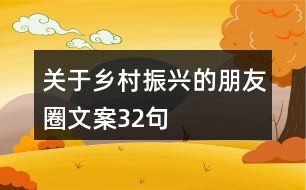 关于乡村振兴的朋友圈文案32句